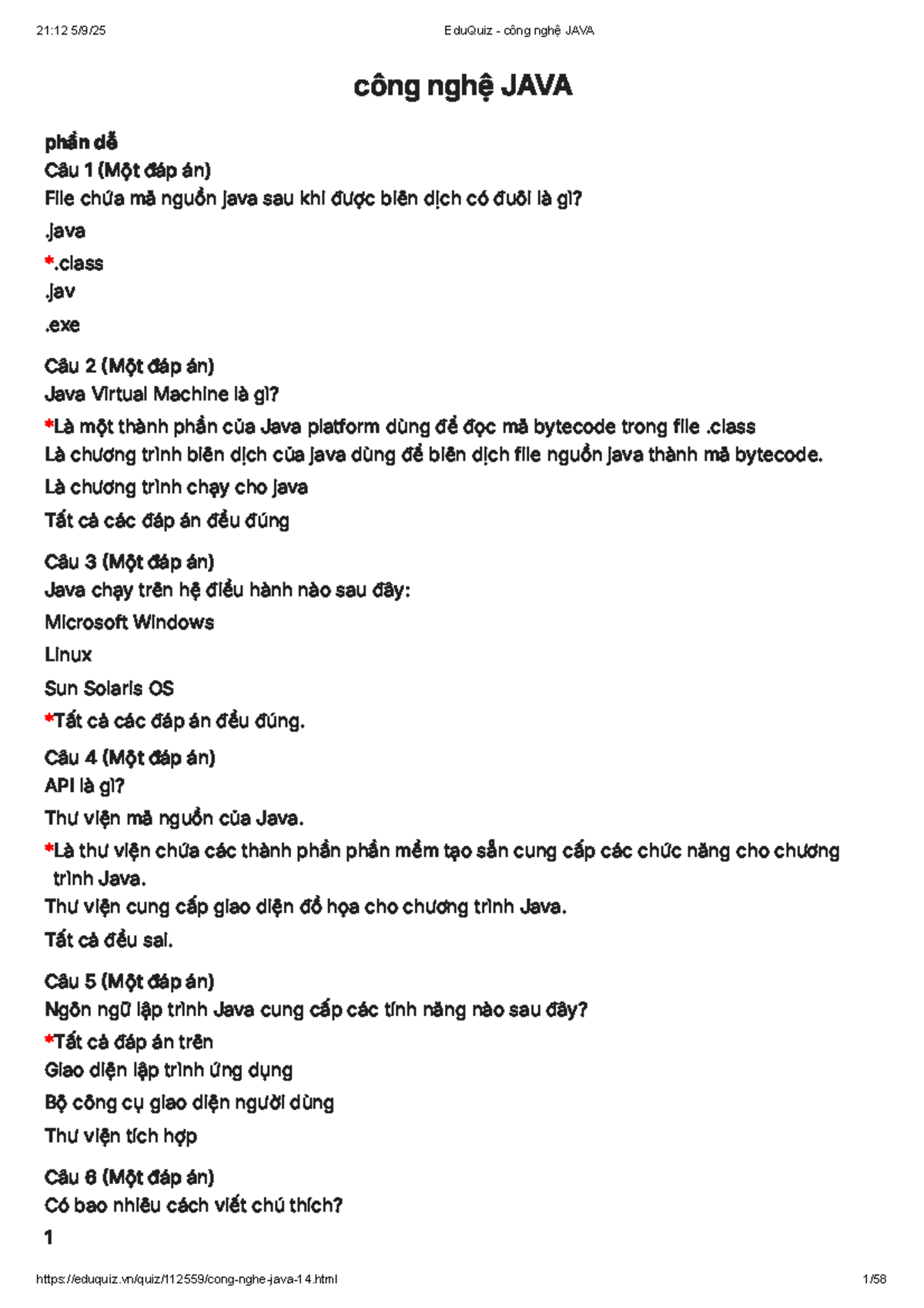 21:12 5/9/25 EduQuiz - công nghệ JAVA

công nghệ JAVA

phần dễ

Câu 1 (Một đáp án)

File chứa mã nguồn java sau khi được biên dịch có đuôi là gì?

.java

*.class

.jav

.exe

Câu 2 (Một đáp án)

Java Virtual Machine là gì?

*Là một thành phần của Java platform dùng để đọc mã bytecode trong file .class

Là chương trình biên dịch của java dùng để biên dịch file nguồn java thành mã bytecode.

Là chương trình chạy cho java

Tất cả các đáp án đều đúng

Câu 3 (Một đáp án)

Java chạy trên hệ điều hành nào sau đây:

Microsoft Windows

Linux

Sun Solaris OS

*Tất cả các đáp án đều đúng.

Câu 4 (Một đáp án)

API là gì?

Thư viện mã nguồn của Java.

*Là thư viện chứa các thành phần phần mềm tạo sẵn cung cấp các chức năng cho chương trình Java.

Thư viện cung cấp giao diện đồ họa cho chương trình Java.

Tất cả đều sai.

Câu 5 (Một đáp án)

Ngôn ngữ lập trình Java cung cấp các tính năng nào sau đây?

*Tất cả đáp án trên

Giao diện lập trình ứng dụng

Bộ công cụ giao diện người dùng

Thư viện tích hợp

Câu 6 (Một đáp án)

Có bao nhiêu cách viết chú thích?

1

https://eduquiz.vn/quiz/112559/cong-nghe-java-14.html 1/58